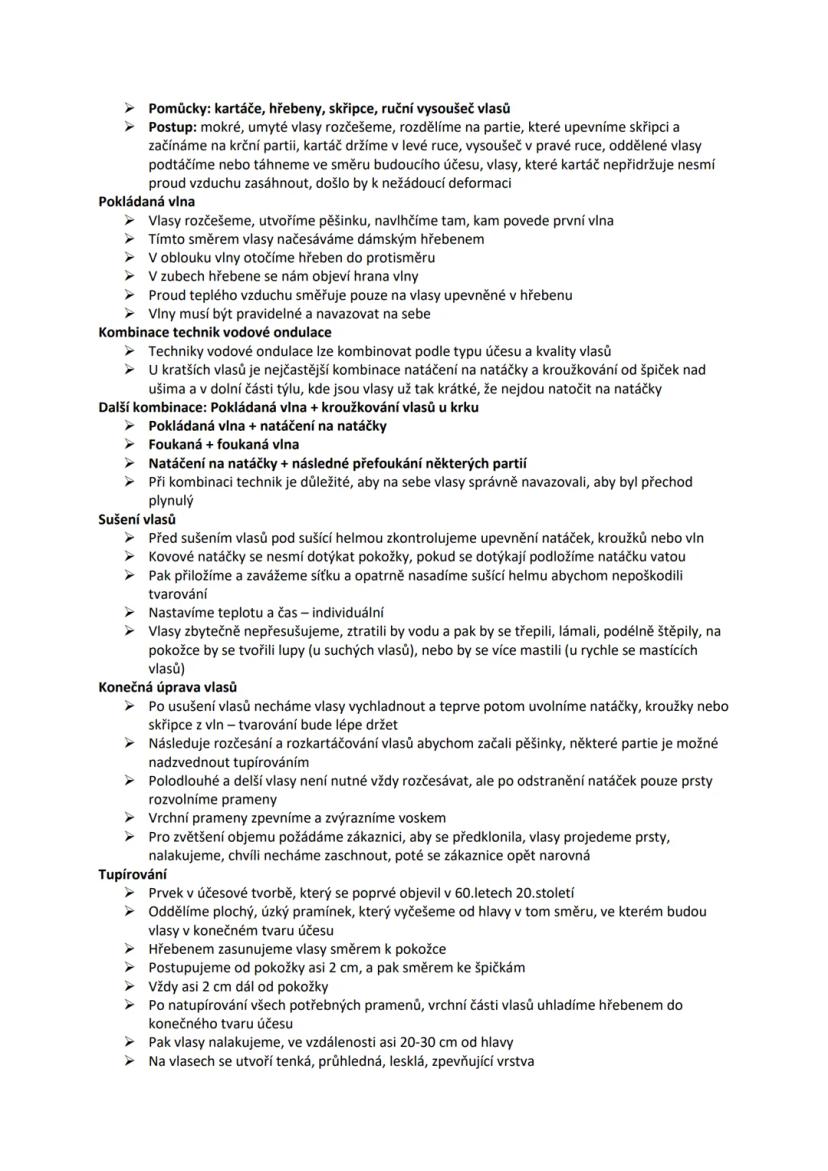 ➢ **Pomůcky: kartáče, hřebeny, skřipce, ruční vysoušeč vlasů**
➢ **Postup:** mokré, umyté vlasy rozčešeme, rozdělíme na partie, které upevníme skřipci a začínáme na krční partii, kartáč držíme v levé ruce, vysoušeč v pravé ruce, oddělené vlasy podtáčíme nebo táhneme ve směru budoucího účesu, vlasy, které kartáč nepřidržuje nesmí proud vzduchu zasáhnout, došlo by k nežádoucí deformaci

**Pokládaná vlna**
➢ Vlasy rozčešeme, utvoříme pěšinku, navlhčíme tam, kam povede první vlna
➢ Tímto směrem vlasy načesáváme dámským hřebenem
➢ V oblouku vlny otočíme hřeben do protisměru
➢ V zubech hřebene se nám objeví hrana vlny
➢ Proud teplého vzduchu směřuje pouze na vlasy upevněné v hřebenu
➢ Vlny musí být pravidelné a navazovat na sebe

**Kombinace technik vodové ondulace**
➢ Techniky vodové ondulace lze kombinovat podle typu účesu a kvality vlasů
➢ U kratších vlasů je nejčastější kombinace natáčení na natáčky a kroužkování od špiček nad ušima a v dolní části týlu, kde jsou vlasy už tak krátké, že nejdou natočit na natáčky

**Další kombinace: Pokládaná vlna + kroužkování vlasů u krku**
➢ **Pokládaná vlna + natáčení na natáčky**
➢ **Foukaná + foukaná vlna**
➢ **Natáčení na natáčky + následné přefoukání některých partií**
➢ Při kombinaci technik je důležité, aby na sebe vlasy správně navazovali, aby byl přechod plynulý

**Sušení vlasů**
➢ Před sušením vlasů pod sušící helmou zkontrolujeme upevnění natáček, kroužků nebo vln
➢ Kovové natáčky se nesmí dotýkat pokožky, pokud se dotýkají podložíme natáčku vatou
➢ Pak přiložíme a zavážeme síťku a opatrně nasadíme sušící helmu abychom nepoškodili tvarování
➢ Nastavíme teplotu a čas – individuální
➢ Vlasy zbytečně nepřesušujeme, ztratili by vodu a pak by se třepili, lámali, podélně štěpily, na pokožce by se tvořili lupy (u suchých vlasů), nebo by se více mastili (u rychle se mastících vlasů)

**Konečná úprava vlasů**
➢ Po usušení vlasů necháme vlasy vychladnout a teprve potom uvolníme natáčky, kroužky nebo skřipce z vln – tvarování bude lépe držet
➢ Následuje rozčesání a rozkartáčování vlasů abychom začali pěšinky, některé partie je možné nadzvednout tupírováním
➢ Polodlouhé a delší vlasy není nutné vždy rozčesávat, ale po odstranění natáček pouze prsty rozvolníme prameny
➢ Vrchní prameny zpevníme a zvýrazníme voskem
➢ Pro zvětšení objemu požádáme zákaznici, aby se předklonila, vlasy projedeme prsty, nalakujeme, chvíli necháme zaschnout, poté se zákaznice opět narovná

**Tupírování**
➢ Prvek v účesové tvorbě, který se poprvé objevil v 60.letech 20.století
➢ Oddělíme plochý, úzký pramínek, který vyčešeme od hlavy v tom směru, ve kterém budou vlasy v konečném tvaru účesu
➢ Hřebenem zasunujeme vlasy směrem k pokožce
➢ Postupujeme od pokožky asi 2 cm, a pak směrem ke špičkám
➢ Vždy asi 2 cm dál od pokožky
➢ Po natupírování všech potřebných pramenů, vrchní části vlasů uhladíme hřebenem do konečného tvaru účesu
➢ Pak vlasy nalakujeme, ve vzdálenosti asi 20-30 cm od hlavy
➢ Na vlasech se utvoří tenká, průhledná, lesklá, zpevňující vrstva